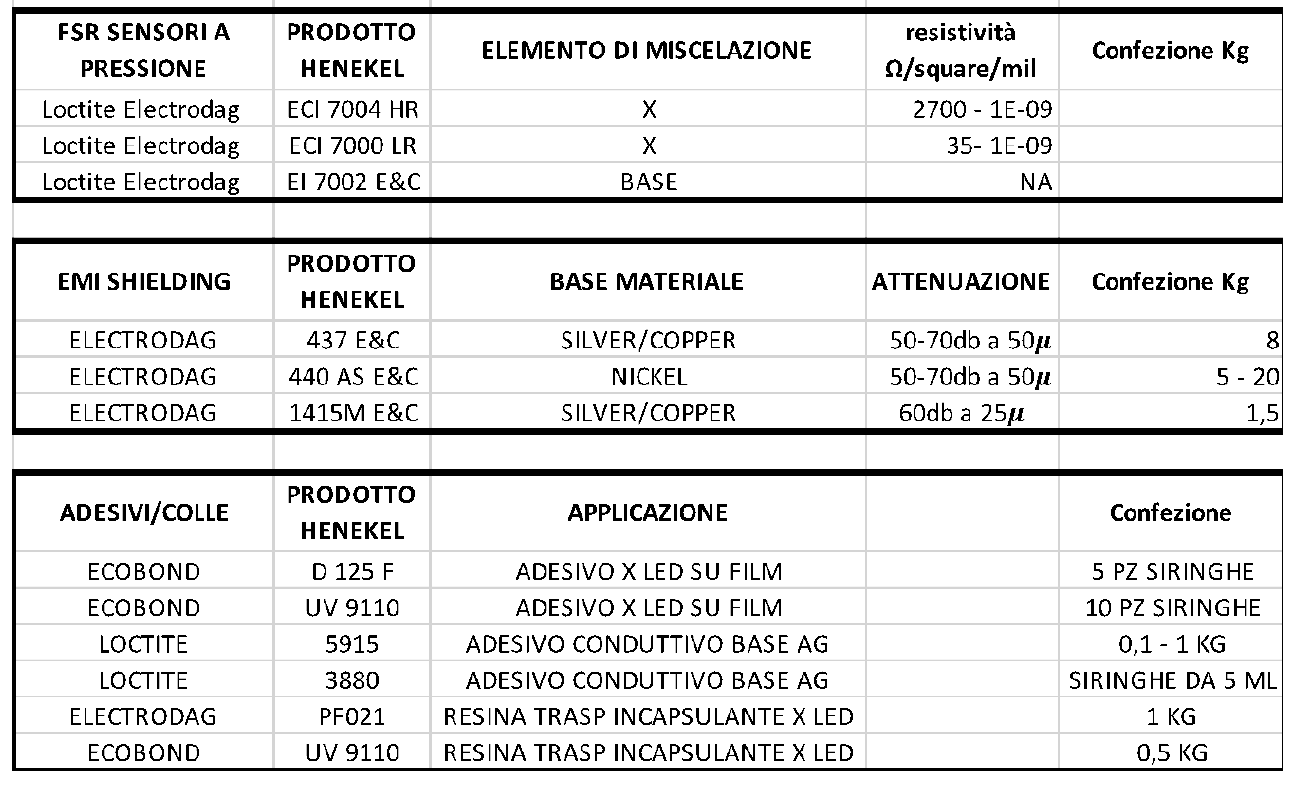 | FSR SENSORI A PRESSIONE | PRODOTTO HENEKEL | ELEMENTO DI MISCELAZIONE | resistività Ω/square/mil | Confezione Kg |
|---|---|---|---|---|
| Loctite Electrodag | ECI 7004 HR | X | 2700 - 1E-09 | |
| Loctite Electrodag | ECI 7000 LR | X | 35- 1E-09 | |
| Loctite Electrodag | EI 7002 E&C | BASE | NA | |

| EMI SHIELDING | PRODOTTO HENEKEL | BASE MATERIALE | ATTENUAZIONE | Confezione Kg |
|---|---|---|---|---|
| ELECTRODAG | 437 E&C | SILVER/COPPER | 50-70db a 50$\mu$ | 8 |
| ELECTRODAG | 440 AS E&C | NICKEL | 50-70db a 50$\mu$ | 5 - 20 |
| ELECTRODAG | 1415M E&C | SILVER/COPPER | 60db a 25$\mu$ | 1,5 |

| ADESIVI/COLLE | PRODOTTO HENEKEL | APPLICAZIONE | | Confezione |
|---|---|---|---|---|
| ECOBOND | D 125 F | ADESIVO X LED SU FILM | | 5 PZ SIRINGHE |
| ECOBOND | UV 9110 | ADESIVO X LED SU FILM | | 10 PZ SIRINGHE |
| LOCTITE | 5915 | ADESIVO CONDUTTIVO BASE AG | | 0,1 - 1 KG |
| LOCTITE | 3880 | ADESIVO CONDUTTIVO BASE AG | | SIRINGHE DA 5 ML |
| ELECTRODAG | PF021 | RESINA TRASP INCAPSULANTE X LED | | 1 KG |
| ECOBOND | UV 9110 | RESINA TRASP INCAPSULANTE X LED | | 0,5 KG |